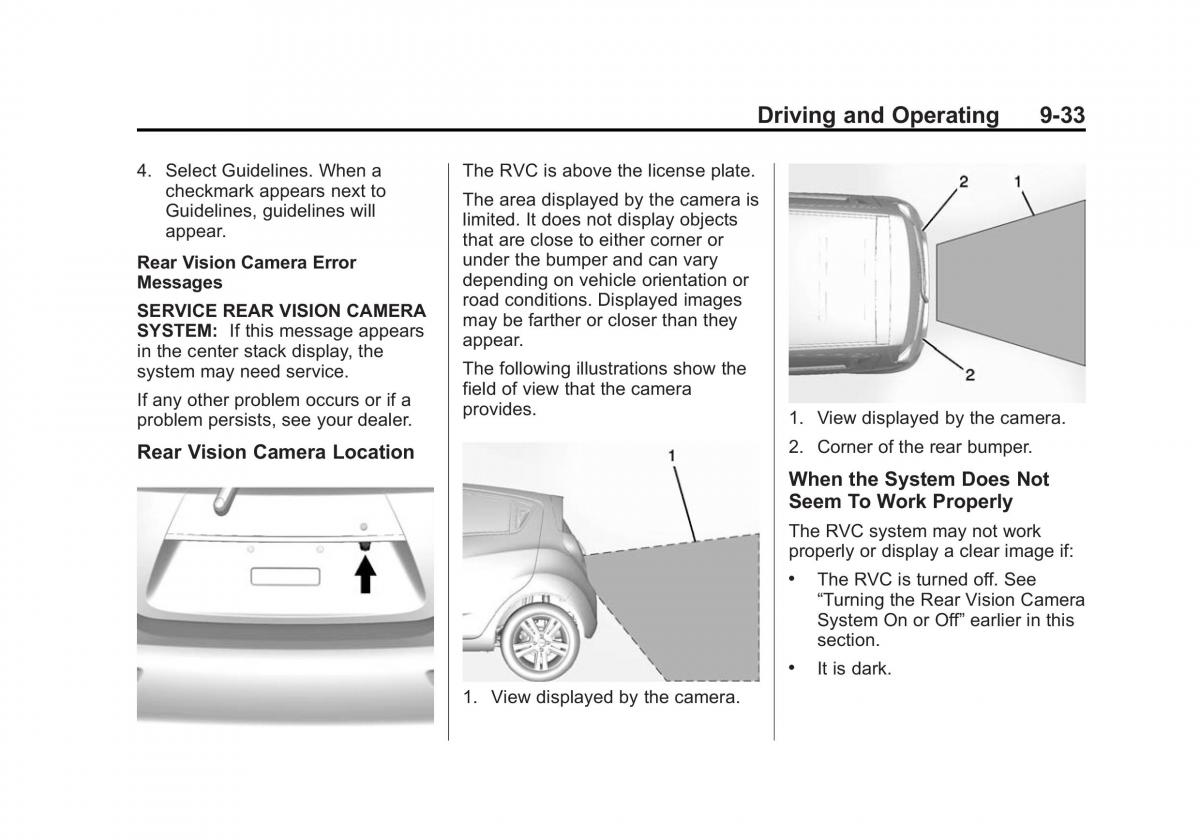 Driving and Operating 9-33

4. Select Guidelines. When a checkmark appears next to Guidelines, guidelines will appear.

Rear Vision Camera Error Messages

SERVICE REAR VISION CAMERA SYSTEM: If this message appears in the center stack display, the system may need service.

If any other problem occurs or if a problem persists, see your dealer.

Rear Vision Camera Location

The RVC is above the license plate.

The area displayed by the camera is limited. It does not display objects that are close to either corner or under the bumper and can vary depending on vehicle orientation or road conditions. Displayed images may be farther or closer than they appear.

The following illustrations show the field of view that the camera provides.

1

1. View displayed by the camera.

2

1

2

1. View displayed by the camera.

2. Corner of the rear bumper.

When the System Does Not Seem To Work Properly

The RVC system may not work properly or display a clear image if:

• The RVC is turned off. See "Turning the Rear Vision Camera System On or Off" earlier in this section.

• It is dark.